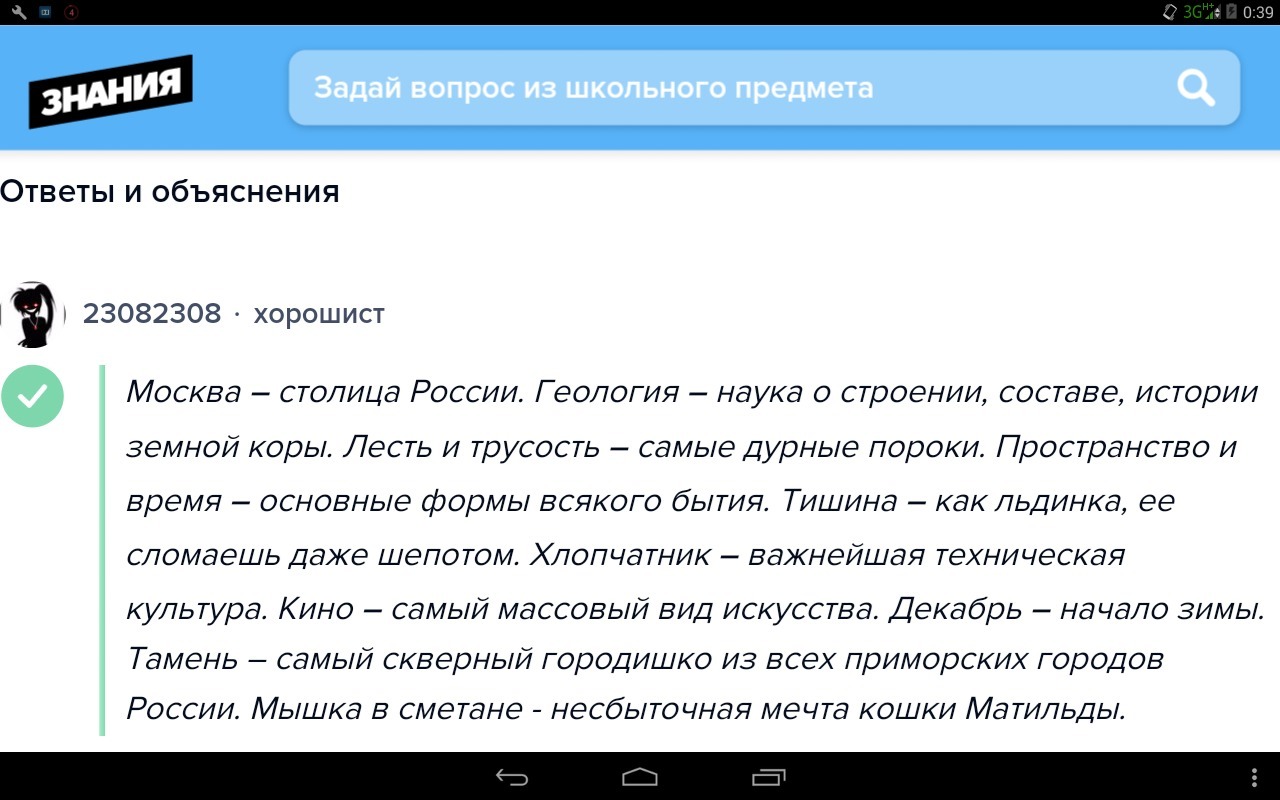 3G 0:39

ЗНАНИЯ

Задай вопрос из школьного предмета

Ответы и объяснения

23082308 · хорошист

Москва – столица России. Геология – наука о строении, составе, истории земной коры. Лесть и трусость – самые дурные пороки. Пространство и время – основные формы всякого бытия. Тишина – как льдинка, ее сломаешь даже шепотом. Хлопчатник – важнейшая техническая культура. Кино – самый массовый вид искусства. Декабрь – начало зимы. Тамень – самый скверный городишко из всех приморских городов России. Мышка в сметане - несбыточная мечта кошки Матильды.